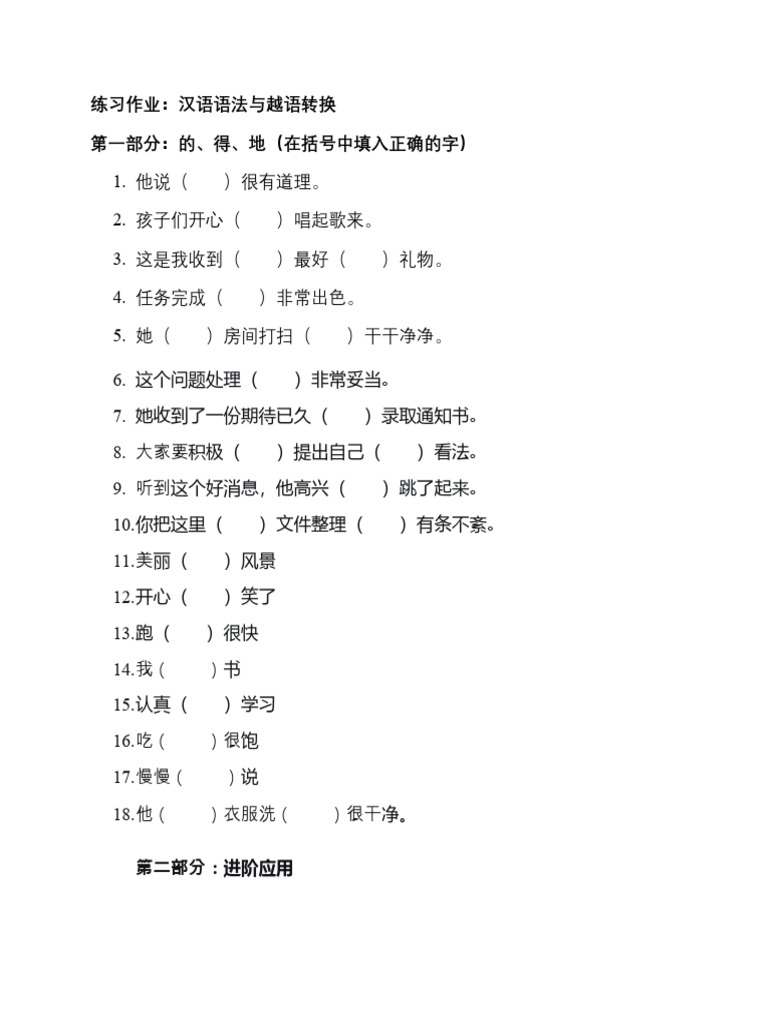 练习作业：汉语语法与越语转换

第一部分：的、得、地（在括号中填入正确的字）

1. 他说（　）很有道理。
2. 孩子们开心（　）唱起歌来。
3. 这是我收到（　）最好（　）礼物。
4. 任务完成（　）非常出色。
5. 她（　）房间打扫（　）干干净净。
6. 这个问题处理（　）非常妥当。
7. 她收到了一份期待已久（　）录取通知书。
8. 大家要积极（　）提出自己（　）看法。
9. 听到这个好消息，他高兴（　）跳了起来。
10.你把这里（　）文件整理（　）有条不紊。
11.美丽（　）风景
12.开心（　）笑了
13.跑（　）很快
14.我（　）书
15.认真（　）学习
16.吃（　）很饱
17.慢慢（　）说
18.他（　）衣服洗（　）很干净。

第二部分：进阶应用